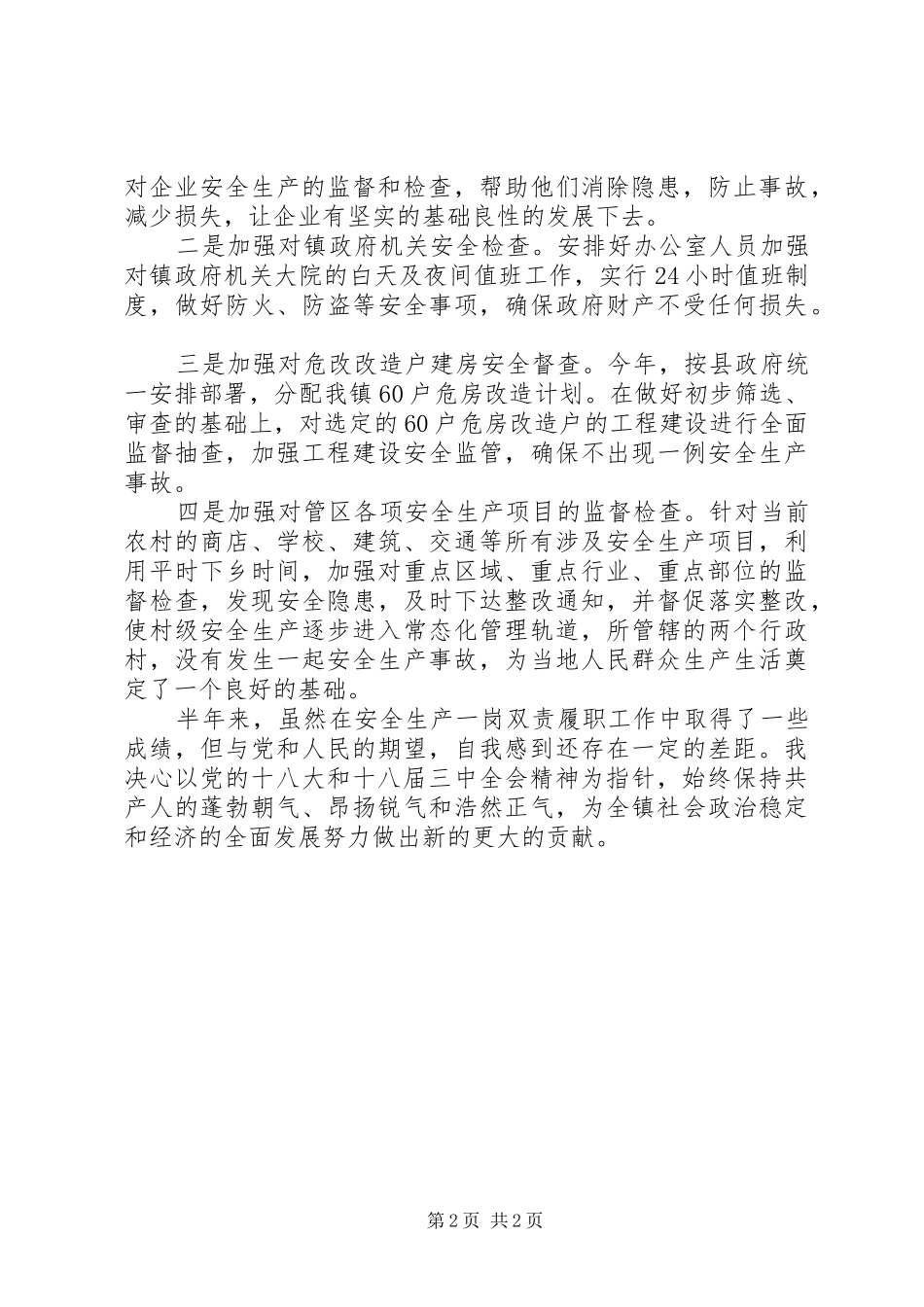 对企业安全生产的监督和检查，帮助他们消除隐患，防止事故，减少损失，让企业有坚实的基础良性的发展下去。

二是加强对镇政府机关安全检查。安排好办公室人员加强对镇政府机关大院的白天及夜间值班工作，实行24小时值班制度，做好防火、防盗等安全事项，确保政府财产不受任何损失。

三是加强对危改改造户建房安全督查。今年，按县政府统一安排部署，分配我镇60户危房改造计划。在做好初步筛选、审查的基础上，对选定的60户危房改造户的工程建设进行全面监督抽查，加强工程建设安全监管，确保不出现一例安全生产事故。

四是加强对管区各项安全生产项目的监督检查。针对当前农村的商店、学校、建筑、交通等所有涉及安全生产项目，利用平时下乡时间，加强对重点区域、重点行业、重点部位的监督检查，发现安全隐患，及时下达整改通知，并督促落实整改，使村级安全生产逐步进入常态化管理轨道，所管辖的两个行政村，没有发生一起安全生产事故，为当地人民群众生产生活奠定了一个良好的基础。

半年来，虽然在安全生产一岗双责履职工作中取得了一些成绩，但与党和人民的期望，自我感到还存在一定的差距。我决心以党的十八大和十八届三中全会精神为指针，始终保持共产人的蓬勃朝气、昂扬锐气和浩然正气，为全镇社会政治稳定和经济的全面发展努力做出新的更大的贡献。

第2页 共2页